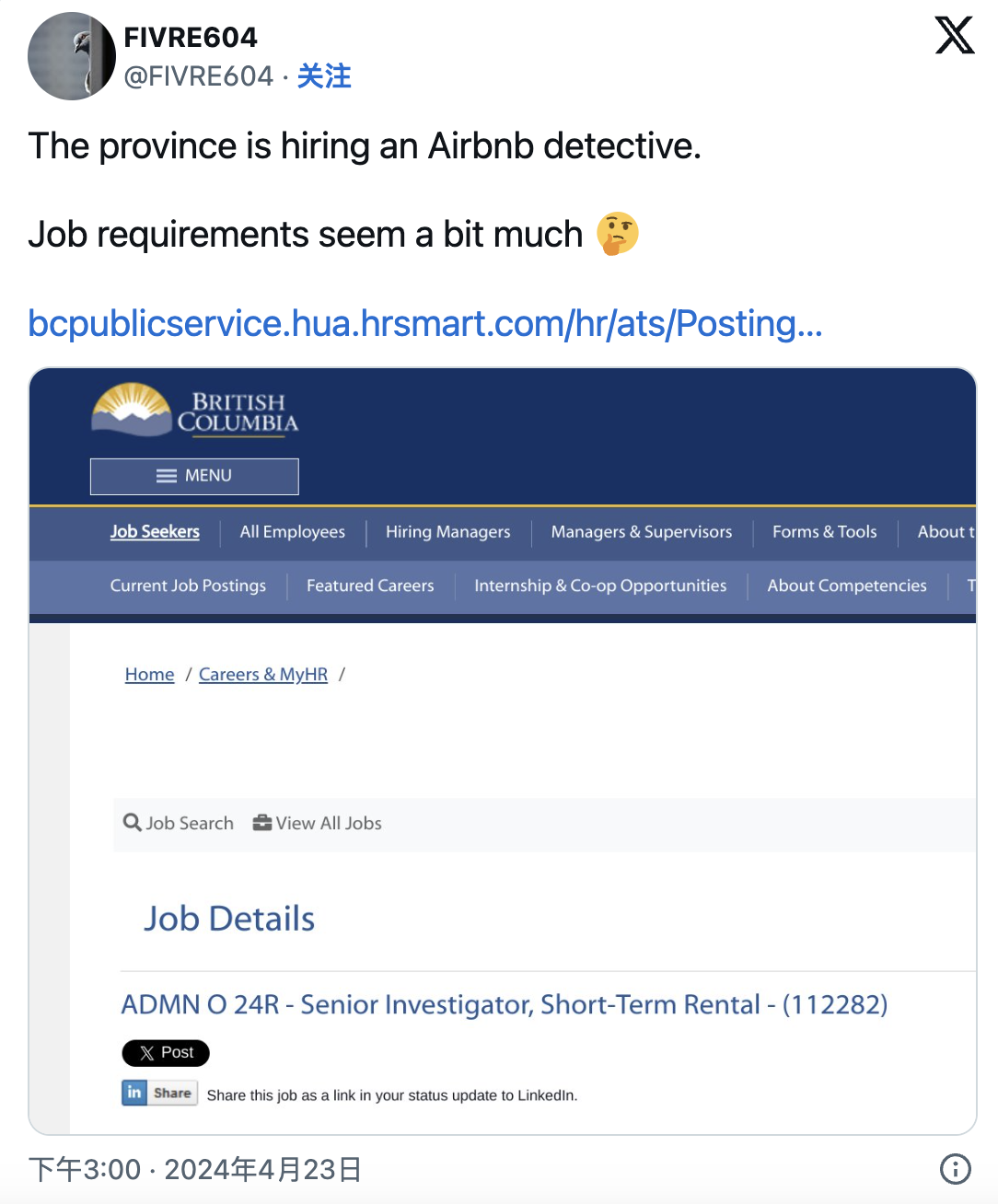 FIVRE604
@FIVRE604 · 关注

The province is hiring an Airbnb detective.

Job requirements seem a bit much 🤔

bcpublicservice.hua.hrsmart.com/hr/ats/Posting...

BRITISH COLUMBIA

MENU

Job Seekers | All Employees | Hiring Managers | Managers & Supervisors | Forms & Tools | About t

Current Job Postings | Featured Careers | Internship & Co-op Opportunities | About Competencies | T

Home / Careers & MyHR /

Job Search View All Jobs

Job Details

ADMN O 24R - Senior Investigator, Short-Term Rental - (112282)

Post

in Share Share this job as a link in your status update to LinkedIn.

下午3:00 · 2024年4月23日